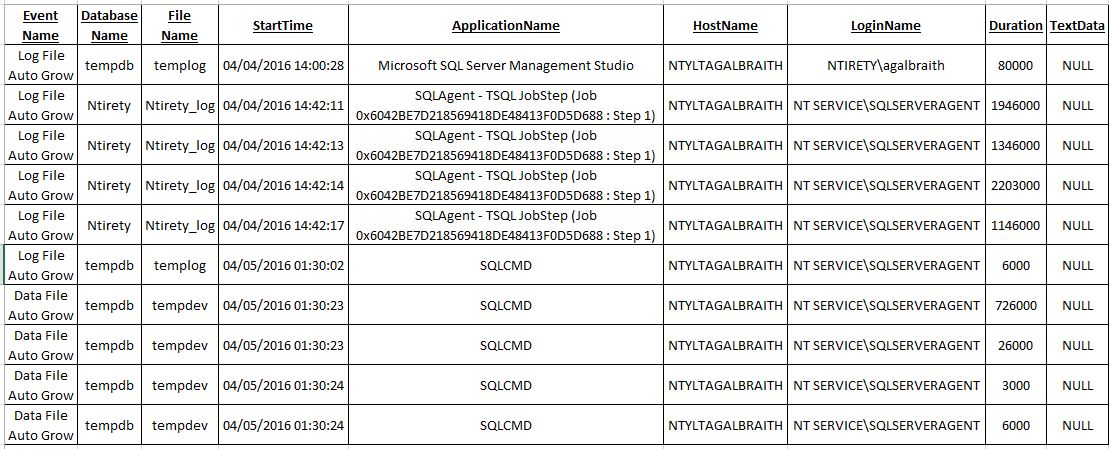 | Event Name | Database Name | File Name | StartTime | ApplicationName | HostName | LoginName | Duration | TextData |
|---|---|---|---|---|---|---|---|---|
| Log File Auto Grow | tempdb | templog | 04/04/2016 14:00:28 | Microsoft SQL Server Management Studio | NTYLTAGALBRAITH | NTIRETY\agalbraith | 80000 | NULL |
| Log File Auto Grow | Ntirety | Ntirety_log | 04/04/2016 14:42:11 | SQLAgent - TSQL JobStep (Job 0x6042BE7D218569418DE48413F0D5D688 : Step 1) | NTYLTAGALBRAITH | NT SERVICE\SQLSERVERAGENT | 1946000 | NULL |
| Log File Auto Grow | Ntirety | Ntirety_log | 04/04/2016 14:42:13 | SQLAgent - TSQL JobStep (Job 0x6042BE7D218569418DE48413F0D5D688 : Step 1) | NTYLTAGALBRAITH | NT SERVICE\SQLSERVERAGENT | 1346000 | NULL |
| Log File Auto Grow | Ntirety | Ntirety_log | 04/04/2016 14:42:14 | SQLAgent - TSQL JobStep (Job 0x6042BE7D218569418DE48413F0D5D688 : Step 1) | NTYLTAGALBRAITH | NT SERVICE\SQLSERVERAGENT | 2203000 | NULL |
| Log File Auto Grow | Ntirety | Ntirety_log | 04/04/2016 14:42:17 | SQLAgent - TSQL JobStep (Job 0x6042BE7D218569418DE48413F0D5D688 : Step 1) | NTYLTAGALBRAITH | NT SERVICE\SQLSERVERAGENT | 1146000 | NULL |
| Log File Auto Grow | tempdb | templog | 04/05/2016 01:30:02 | SQLCMD | NTYLTAGALBRAITH | NT SERVICE\SQLSERVERAGENT | 6000 | NULL |
| Data File Auto Grow | tempdb | tempdev | 04/05/2016 01:30:23 | SQLCMD | NTYLTAGALBRAITH | NT SERVICE\SQLSERVERAGENT | 726000 | NULL |
| Data File Auto Grow | tempdb | tempdev | 04/05/2016 01:30:23 | SQLCMD | NTYLTAGALBRAITH | NT SERVICE\SQLSERVERAGENT | 26000 | NULL |
| Data File Auto Grow | tempdb | tempdev | 04/05/2016 01:30:24 | SQLCMD | NTYLTAGALBRAITH | NT SERVICE\SQLSERVERAGENT | 3000 | NULL |
| Data File Auto Grow | tempdb | tempdev | 04/05/2016 01:30:24 | SQLCMD | NTYLTAGALBRAITH | NT SERVICE\SQLSERVERAGENT | 6000 | NULL |